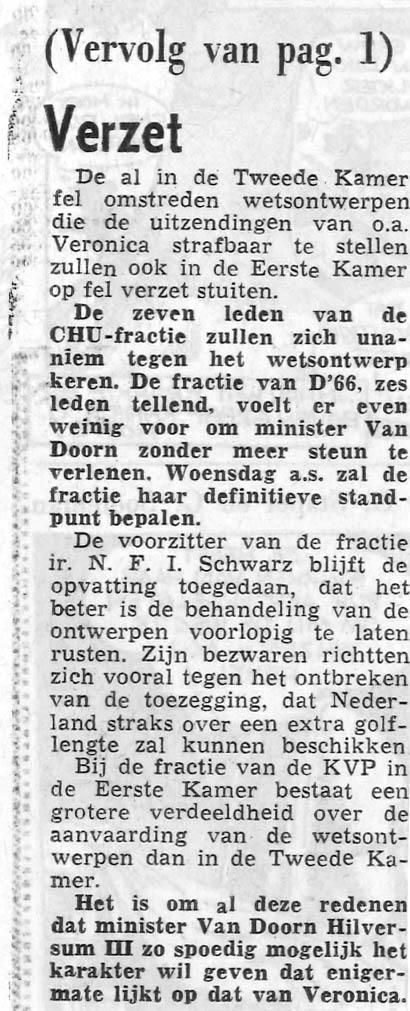 (Vervolg van pag. 1)

Verzet

De al in de Tweede Kamer fel omstreden wetsontwerpen die de uitzendingen van o.a. Veronica strafbaar te stellen zullen ook in de Eerste Kamer op fel verzet stuiten.

De zeven leden van de CHU-fractie zullen zich unaniem tegen het wetsontwerp keren. De fractie van D'66, zes leden tellend, voelt er even weinig voor om minister Van Doorn zonder meer steun te verlenen. Woensdag a.s. zal de fractie haar definitieve standpunt bepalen.

De voorzitter van de fractie ir. N. F. I. Schwarz blijft de opvatting toegedaan, dat het beter is de behandeling van de ontwerpen voorlopig te laten rusten. Zijn bezwaren richtten zich vooral tegen het ontbreken van de toezegging, dat Nederland straks over een extra golflengte zal kunnen beschikken

Bij de fractie van de KVP in de Eerste Kamer bestaat een grotere verdeeldheid over de aanvaarding van de wetsontwerpen dan in de Tweede Kamer.

Het is om al deze redenen dat minister Van Doorn Hilversum III zo spoedig mogelijk het karakter wil geven dat enigermate lijkt op dat van Veronica.